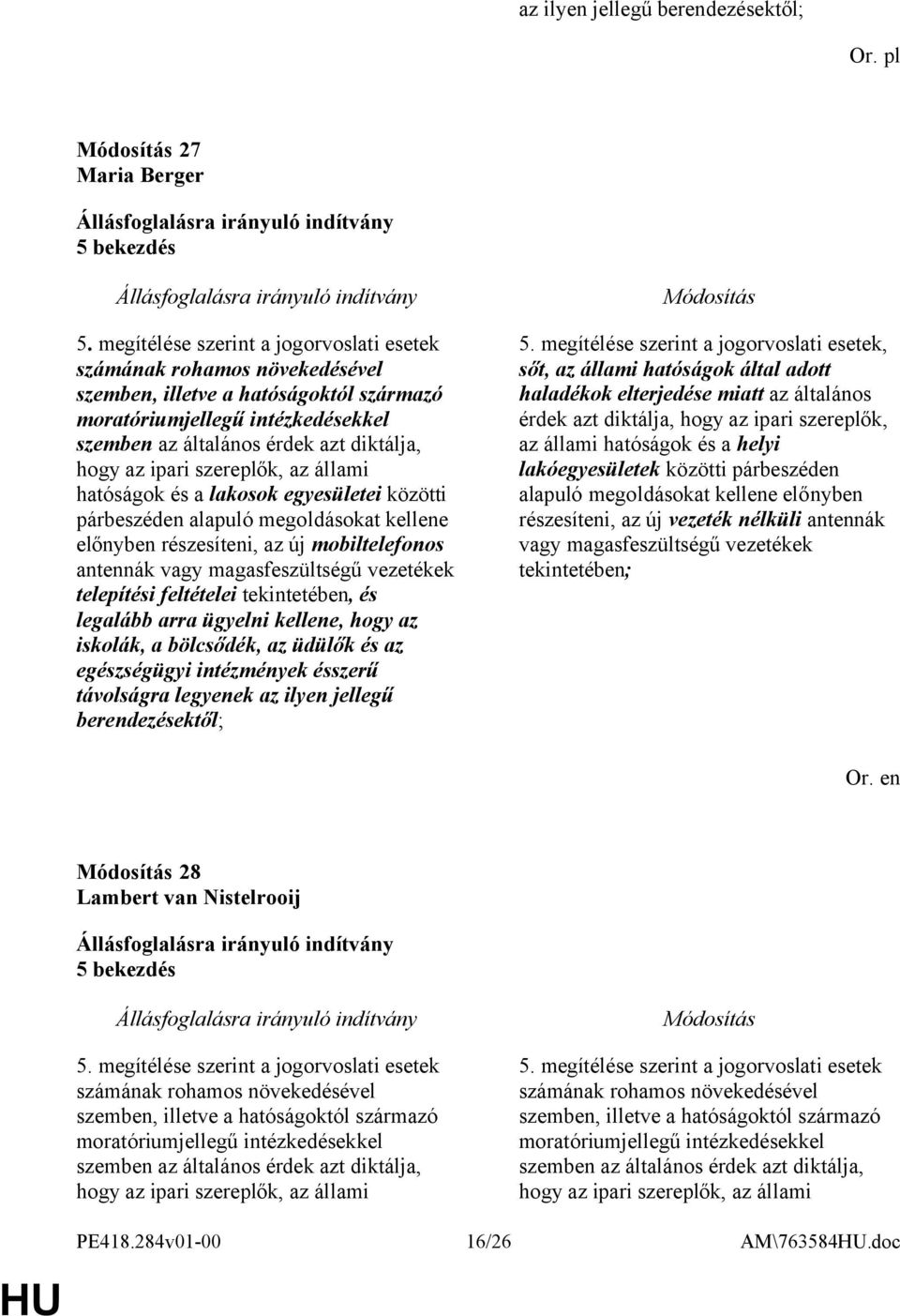 az ilyen jellegű berendezésektől;

Or. pl

Módosítás 27
Maria Berger

Állásfoglalásra irányuló indítvány
5 bekezdés

Állásfoglalásra irányuló indítvány

5. megítélése szerint a jogorvoslati esetek számának rohamos növekedésével szemben, illetve a hatóságoktól származó moratóriumjellegű intézkedésekkel szemben az általános érdek azt diktálja, hogy az ipari szereplők, az állami hatóságok és a lakosok egyesületei közötti párbeszéden alapuló megoldásokat kellene előnyben részesíteni, az új mobiltelefonos antennák vagy magasfeszültségű vezetékek telepítési feltételei tekintetében, és legalább arra ügyelni kellene, hogy az iskolák, a bölcsődék, az üdülők és az egészségügyi intézmények ésszerű távolságra legyenek az ilyen jellegű berendezésektől;

Módosítás

5. megítélése szerint a jogorvoslati esetek, sőt, az állami hatóságok által adott haladékok elterjedése miatt az általános érdek azt diktálja, hogy az ipari szereplők, az állami hatóságok és a helyi lakóegyesületek közötti párbeszéden alapuló megoldásokat kellene előnyben részesíteni, az új vezeték nélküli antennák vagy magasfeszültségű vezetékek tekintetében;

Or. en

Módosítás 28
Lambert van Nistelrooij

Állásfoglalásra irányuló indítvány
5 bekezdés

Állásfoglalásra irányuló indítvány

5. megítélése szerint a jogorvoslati esetek számának rohamos növekedésével szemben, illetve a hatóságoktól származó moratóriumjellegű intézkedésekkel szemben az általános érdek azt diktálja, hogy az ipari szereplők, az állami

Módosítás

5. megítélése szerint a jogorvoslati esetek számának rohamos növekedésével szemben, illetve a hatóságoktól származó moratóriumjellegű intézkedésekkel szemben az általános érdek azt diktálja, hogy az ipari szereplők, az állami

PE418.284v01-00 16/26 AM\763584HU.doc

HU